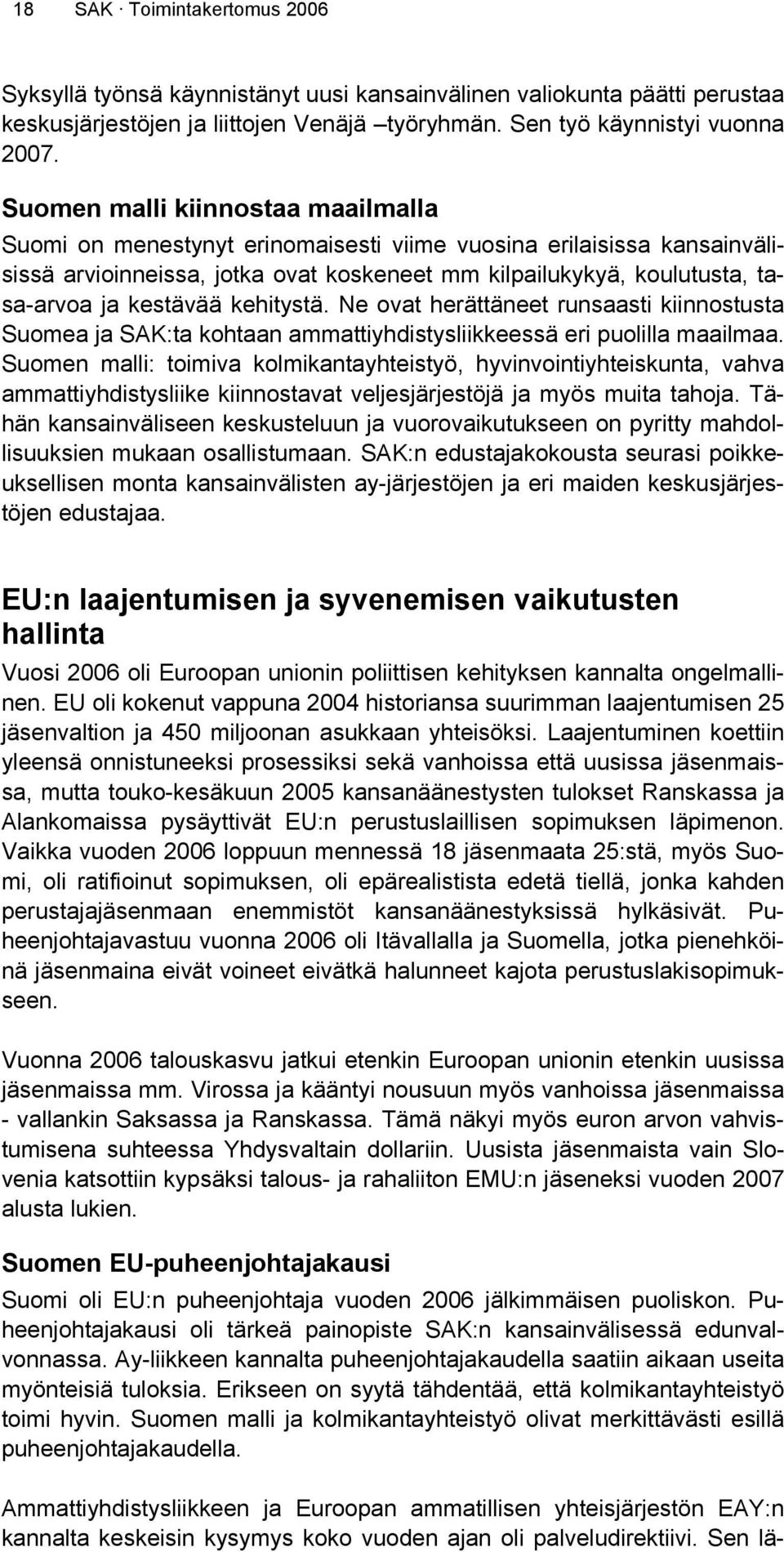 18 SAK · Toimintakertomus 2006

Syksyllä työnsä käynnistänyt uusi kansainvälinen valiokunta päätti perustaa keskusjärjestöjen ja liittojen Venäjä –työryhmän. Sen työ käynnistyi vuonna 2007.

Suomen malli kiinnostaa maailmalla

Suomi on menestynyt erinomaisesti viime vuosina erilaisissa kansainvälisissä arvioinneissa, jotka ovat koskeneet mm kilpailukykyä, koulutusta, tasa-arvoa ja kestävää kehitystä. Ne ovat herättäneet runsaasti kiinnostusta Suomea ja SAK:ta kohtaan ammattiyhdistysliikkeessä eri puolilla maailmaa. Suomen malli: toimiva kolmikantayhteistyö, hyvinvointiyhteiskunta, vahva ammattiyhdistysliike kiinnostavat veljesjärjestöjä ja myös muita tahoja. Tähän kansainväliseen keskusteluun ja vuorovaikutukseen on pyritty mahdollisuuksien mukaan osallistumaan. SAK:n edustajakokousta seurasi poikkeuksellisen monta kansainvälisten ay-järjestöjen ja eri maiden keskusjärjestöjen edustajaa.

EU:n laajentumisen ja syvenemisen vaikutusten hallinta

Vuosi 2006 oli Euroopan unionin poliittisen kehityksen kannalta ongelmallinen. EU oli kokenut vappuna 2004 historiansa suurimman laajentumisen 25 jäsenvaltion ja 450 miljoonan asukkaan yhteisöksi. Laajentuminen koettiin yleensä onnistuneeksi prosessiksi sekä vanhoissa että uusissa jäsenmaissa, mutta touko-kesäkuun 2005 kansanäänestysten tulokset Ranskassa ja Alankomaissa pysäyttivät EU:n perustuslaillisen sopimuksen läpimenon. Vaikka vuoden 2006 loppuun mennessä 18 jäsenmaata 25:stä, myös Suomi, oli ratifioinut sopimuksen, oli epärealistista edetä tiellä, jonka kahden perustajajäsenmaan enemmistöt kansanäänestyksissä hylkäsivät. Puheenjohtajavastuu vuonna 2006 oli Itävallalla ja Suomella, jotka pienehköinä jäsenmaina eivät voineet eivätkä halunneet kajota perustuslakisopimukseen.

Vuonna 2006 talouskasvu jatkui etenkin Euroopan unionin etenkin uusissa jäsenmaissa mm. Virossa ja kääntyi nousuun myös vanhoissa jäsenmaissa - vallankin Saksassa ja Ranskassa. Tämä näkyi myös euron arvon vahvistumisena suhteessa Yhdysvaltain dollariin. Uusista jäsenmaista vain Slovenia katsottiin kypsäksi talous- ja rahaliiton EMU:n jäseneksi vuoden 2007 alusta lukien.

Suomen EU-puheenjohtajakausi

Suomi oli EU:n puheenjohtaja vuoden 2006 jälkimmäisen puoliskon. Puheenjohtajakausi oli tärkeä painopiste SAK:n kansainvälisessä edunvalvonnassa. Ay-liikkeen kannalta puheenjohtajakaudella saatiin aikaan useita myönteisiä tuloksia. Erikseen on syytä tähdentää, että kolmikantayhteistyö toimi hyvin. Suomen malli ja kolmikantayhteistyö olivat merkittävästi esillä puheenjohtajakaudella.

Ammattiyhdistysliikkeen ja Euroopan ammatillisen yhteisjärjestön EAY:n kannalta keskeisin kysymys koko vuoden ajan oli palveludirektiivi. Sen lä-